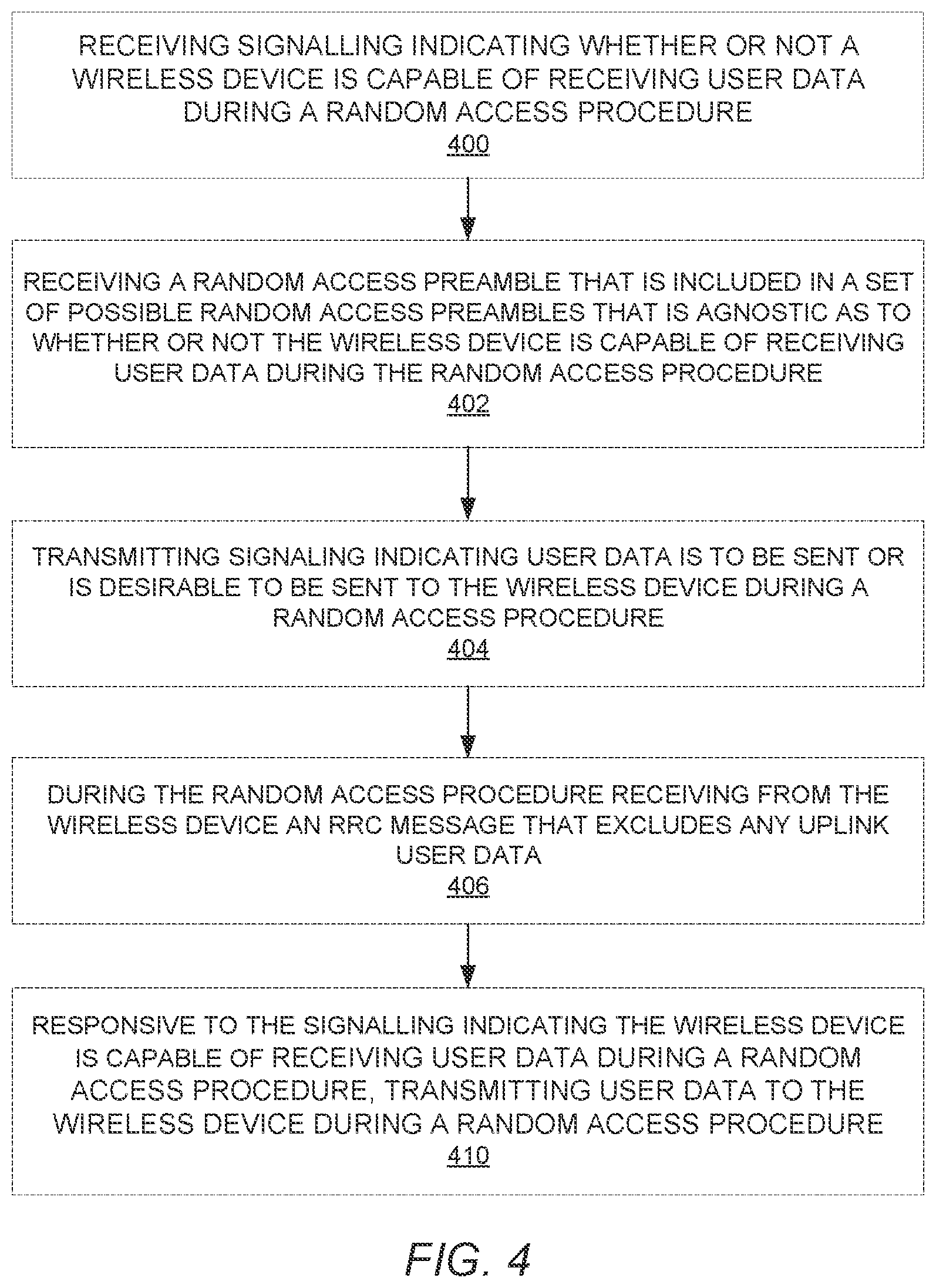 RECEIVING SIGNALLING INDICATING WHETHER OR NOT A WIRELESS DEVICE IS CAPABLE OF RECEIVING USER DATA DURING A RANDOM ACCESS PROCEDURE
400

RECEIVING A RANDOM ACCESS PREAMBLE THAT IS INCLUDED IN A SET OF POSSIBLE RANDOM ACCESS PREAMBLES THAT IS AGNOSTIC AS TO WHETHER OR NOT THE WIRELESS DEVICE IS CAPABLE OF RECEIVING USER DATA DURING THE RANDOM ACCESS PROCEDURE
402

TRANSMITTING SIGNALING INDICATING USER DATA IS TO BE SENT OR IS DESIRABLE TO BE SENT TO THE WIRELESS DEVICE DURING A RANDOM ACCESS PROCEDURE
404

DURING THE RANDOM ACCESS PROCEDURE RECEIVING FROM THE WIRELESS DEVICE AN RRC MESSAGE THAT EXCLUDES ANY UPLINK USER DATA
406

RESPONSIVE TO THE SIGNALLING INDICATING THE WIRELESS DEVICE IS CAPABLE OF RECEIVING USER DATA DURING A RANDOM ACCESS PROCEDURE, TRANSMITTING USER DATA TO THE WIRELESS DEVICE DURING A RANDOM ACCESS PROCEDURE
410

FIG. 4